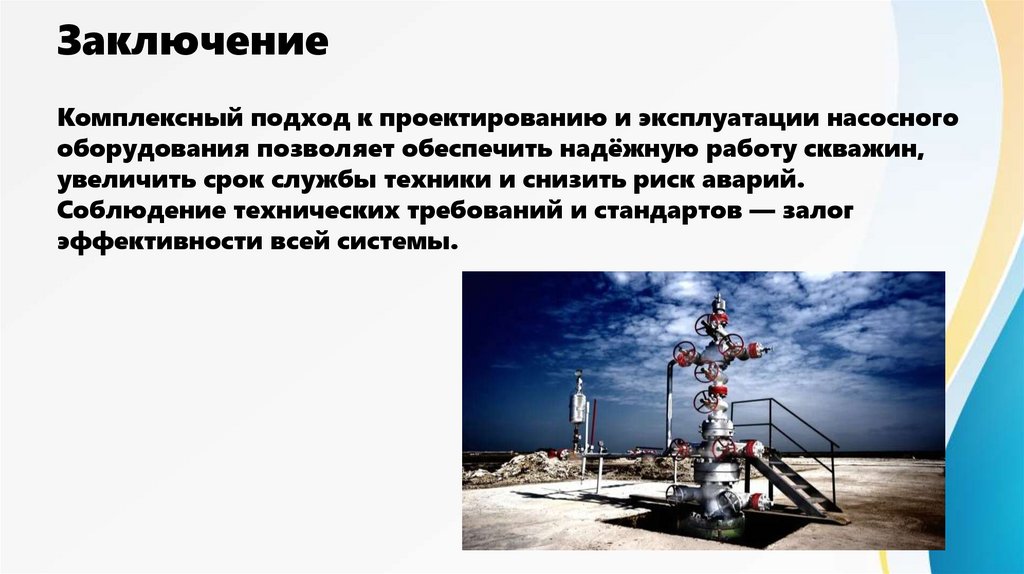 Заключение

Комплексный подход к проектированию и эксплуатации насосного оборудования позволяет обеспечить надёжную работу скважин, увеличить срок службы техники и снизить риск аварий. Соблюдение технических требований и стандартов — залог эффективности всей системы.